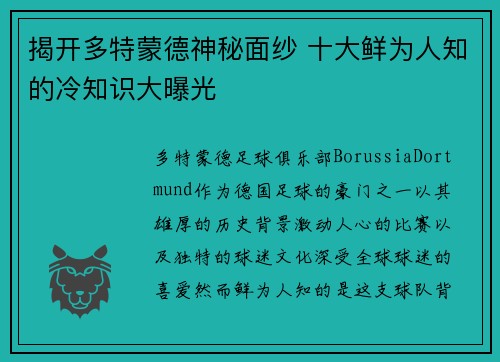 揭开多特蒙德神秘面纱 十大鲜为人知的冷知识大曝光

多特蒙德足球俱乐部BorussiaDortmund作为德国足球的豪门之一以其雄厚的历史背景激动人心的比赛以及独特的球迷文化深受全球球迷的喜爱然而鲜为人知的是这支球队背